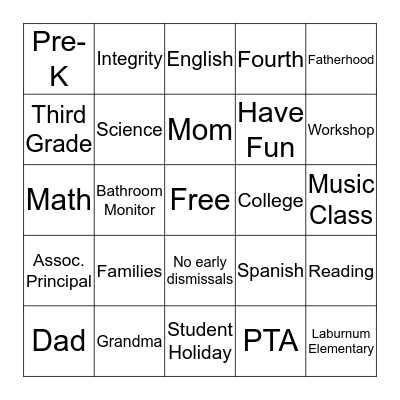 | Pre-K | Integrity | English | Fourth | Fatherhood |
|---|---|---|---|---|
| Third Grade | Science | Mom | Have Fun | Workshop |
| Math | Bathroom Monitor | Free | College | Music Class |
| Assoc. Principal | Families | No early dismissals | Spanish | Reading |
| Dad | Grandma | Student Holiday | PTA | Laburnum Elementary |